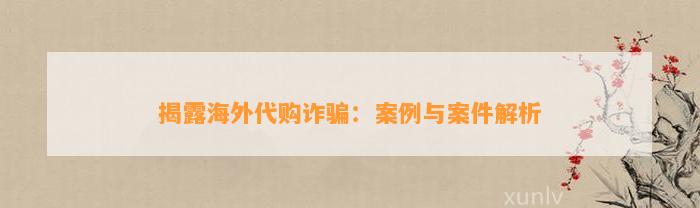 揭露海外代购诈骗：案例与案件解析

xunlv